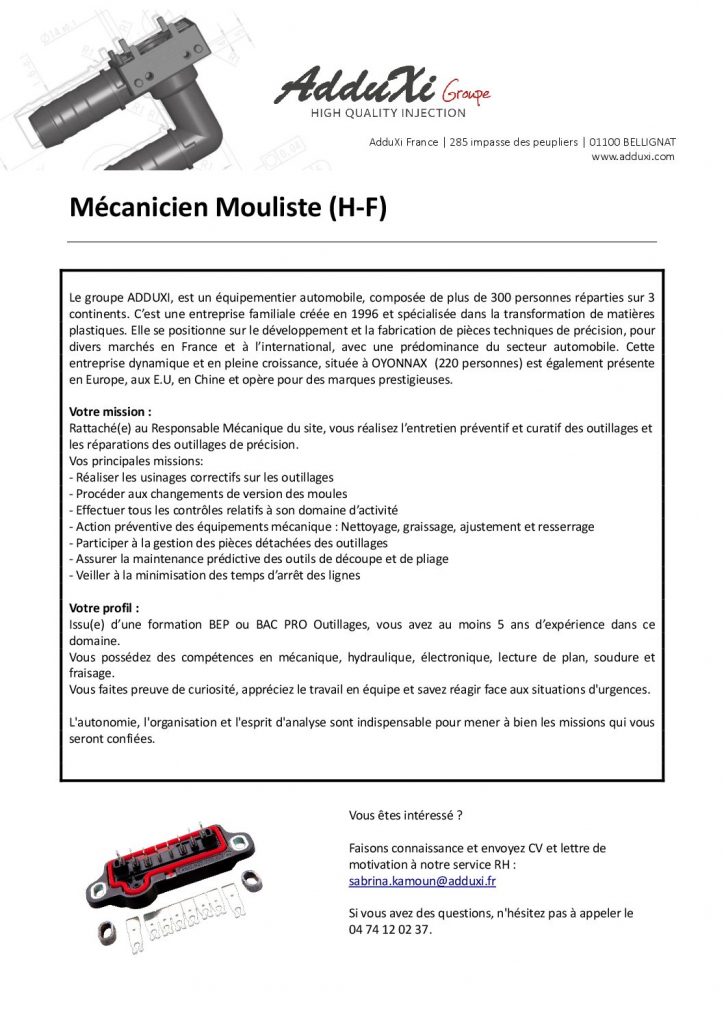 AdduXi Groupe
HIGH QUALITY INJECTION

AdduXi France | 285 impasse des peupliers | 01100 BELLIGNAT
www.adduxi.com

Mécanicien Mouliste (H-F)

Le groupe ADDUXI, est un équipementier automobile, composée de plus de 300 personnes réparties sur 3 continents. C'est une entreprise familiale créée en 1996 et spécialisée dans la transformation de matières plastiques. Elle se positionne sur le développement et la fabrication de pièces techniques de précision, pour divers marchés en France et à l'international, avec une prédominance du secteur automobile. Cette entreprise dynamique et en pleine croissance, située à OYONNAX (220 personnes) est également présente en Europe, aux E.U, en Chine et opère pour des marques prestigieuses.

Votre mission :
Rattaché(e) au Responsable Mécanique du site, vous réalisez l'entretien préventif et curatif des outillages et les réparations des outillages de précision.
Vos principales missions:
- Réaliser les usinages correctifs sur les outillages
- Procéder aux changements de version des moules
- Effectuer tous les contrôles relatifs à son domaine d'activité
- Action préventive des équipements mécanique : Nettoyage, graissage, ajustement et resserrage
- Participer à la gestion des pièces détachées des outillages
- Assurer la maintenance prédictive des outils de découpe et de pliage
- Veiller à la minimisation des temps d'arrêt des lignes

Votre profil :
Issu(e) d'une formation BEP ou BAC PRO Outillages, vous avez au moins 5 ans d'expérience dans ce domaine.
Vous possédez des compétences en mécanique, hydraulique, électronique, lecture de plan, soudure et fraisage.
Vous faites preuve de curiosité, appréciez le travail en équipe et savez réagir face aux situations d'urgences.

L'autonomie, l'organisation et l'esprit d'analyse sont indispensable pour mener à bien les missions qui vous seront confiées.

Vous êtes intéressé ?

Faisons connaissance et envoyez CV et lettre de motivation à notre service RH :
sabrina.kamoun@adduxi.fr

Si vous avez des questions, n'hésitez pas à appeler le 04 74 12 02 37.